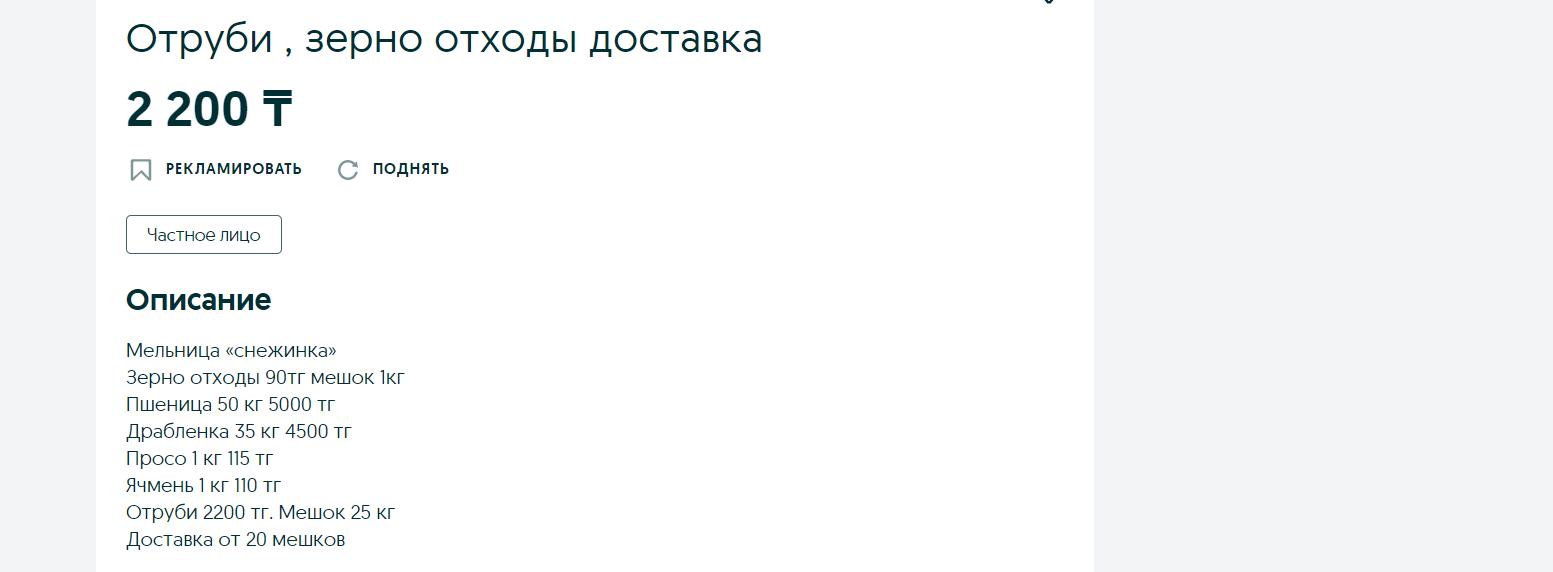 Отруби , зерно отходы доставка

2 200 ₸

РЕКЛАМИРОВАТЬ ПОДНЯТЬ

Частное лицо

Описание

Мельница «снежинка»
Зерно отходы 90тг мешок 1кг
Пшеница 50 кг 5000 тг
Драбленка 35 кг 4500 тг
Просо 1 кг 115 тг
Ячмень 1 кг 110 тг
Отруби 2200 тг. Мешок 25 кг
Доставка от 20 мешков